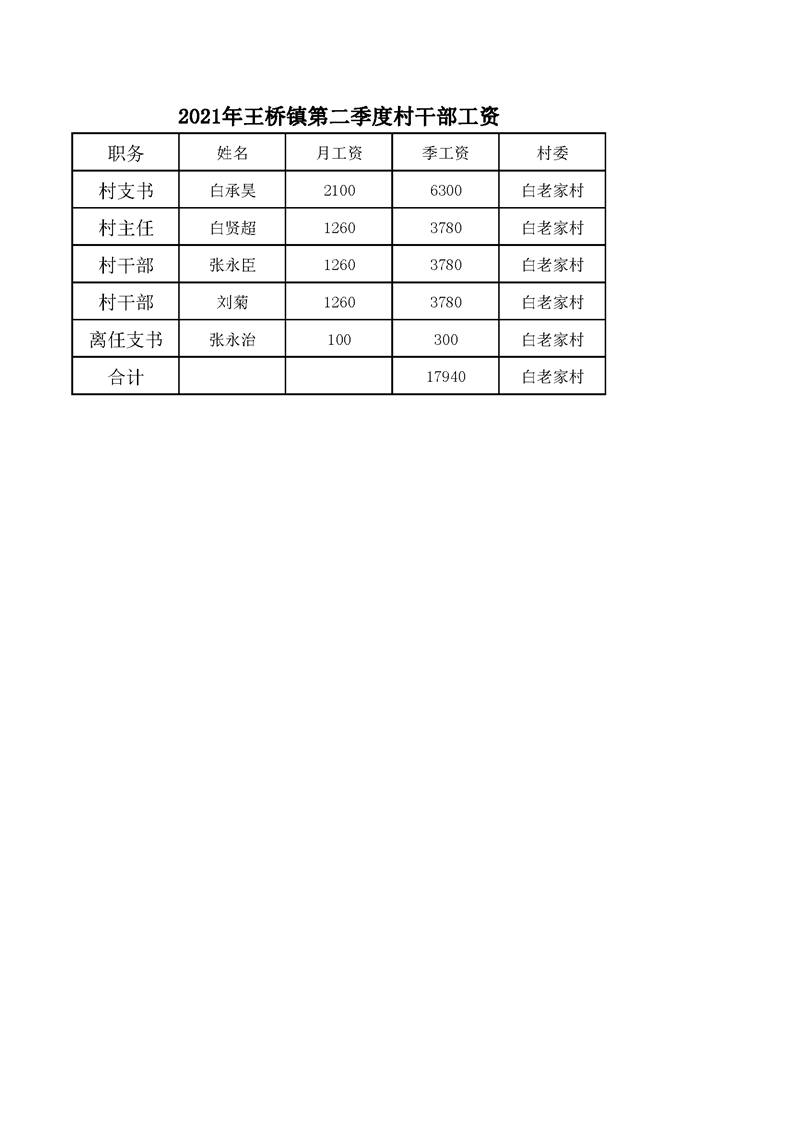 2021年王桥镇第二季度村干部工资

| 职务 | 姓名 | 月工资 | 季工资 | 村委 |
|---|---|---|---|---|
| 村支书 | 白承昊 | 2100 | 6300 | 白老家村 |
| 村主任 | 白贤超 | 1260 | 3780 | 白老家村 |
| 村干部 | 张永臣 | 1260 | 3780 | 白老家村 |
| 村干部 | 刘菊 | 1260 | 3780 | 白老家村 |
| 离任支书 | 张永治 | 100 | 300 | 白老家村 |
| 合计 | | | 17940 | 白老家村 |